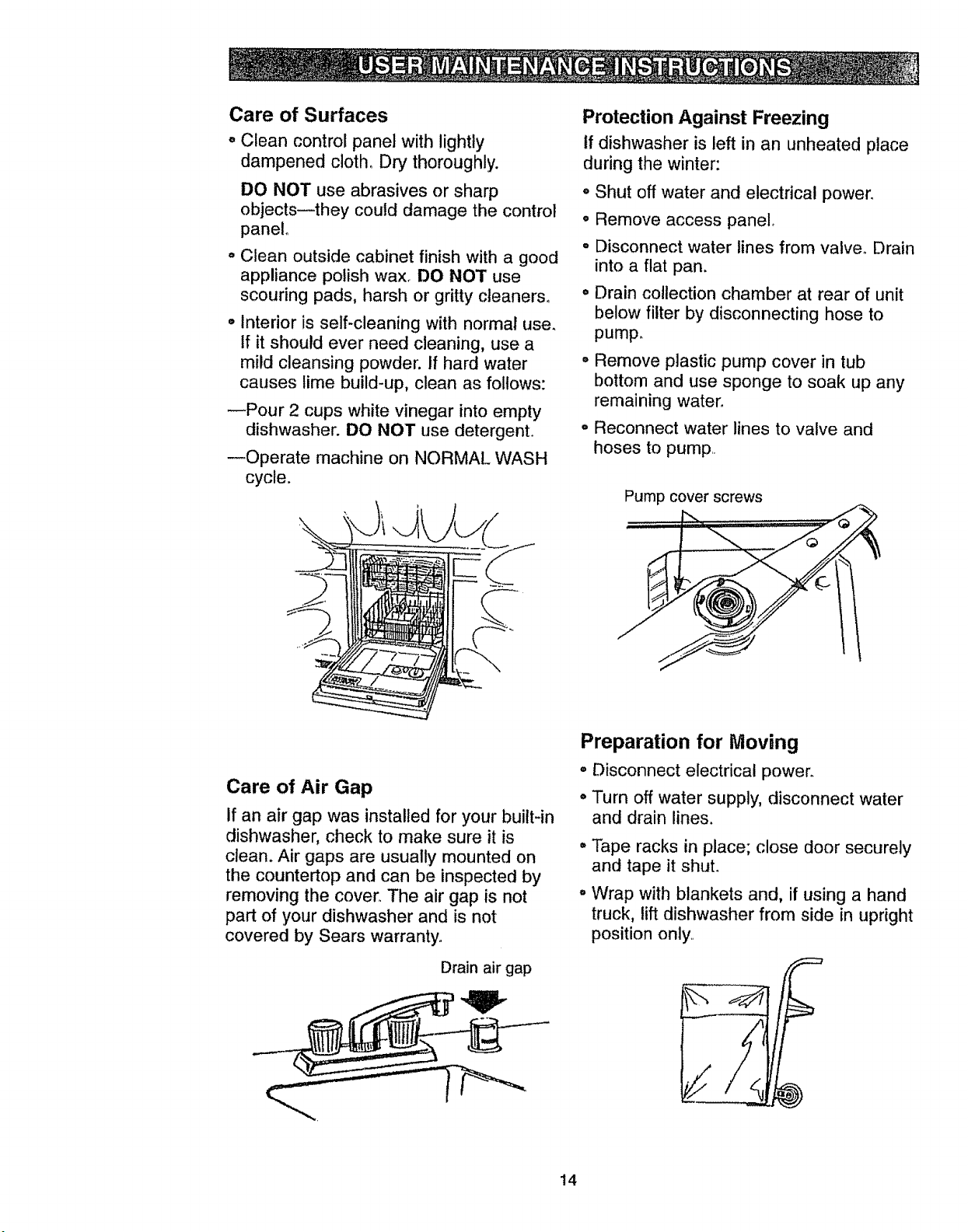 USER MAINTENANCE INSTRUCTIONS

Care of Surfaces

• Clean control panel with lightly dampened cloth. Dry thoroughly.

DO NOT use abrasives or sharp objects—they could damage the control panel.

• Clean outside cabinet finish with a good appliance polish wax. DO NOT use scouring pads, harsh or gritty cleaners.

• Interior is self-cleaning with normal use. If it should ever need cleaning, use a mild cleansing powder. If hard water causes lime build-up, clean as follows:

—Pour 2 cups white vinegar into empty dishwasher. DO NOT use detergent.

—Operate machine on NORMAL WASH cycle.

Care of Air Gap

If an air gap was installed for your built-in dishwasher, check to make sure it is clean. Air gaps are usually mounted on the countertop and can be inspected by removing the cover. The air gap is not part of your dishwasher and is not covered by Sears warranty.

Drain air gap

Protection Against Freezing

If dishwasher is left in an unheated place during the winter:

• Shut off water and electrical power.

• Remove access panel.

• Disconnect water lines from valve. Drain into a flat pan.

• Drain collection chamber at rear of unit below filter by disconnecting hose to pump.

• Remove plastic pump cover in tub bottom and use sponge to soak up any remaining water.

• Reconnect water lines to valve and hoses to pump.

Pump cover screws

Preparation for Moving

• Disconnect electrical power.

• Turn off water supply, disconnect water and drain lines.

• Tape racks in place; close door securely and tape it shut.

• Wrap with blankets and, if using a hand truck, lift dishwasher from side in upright position only.

14